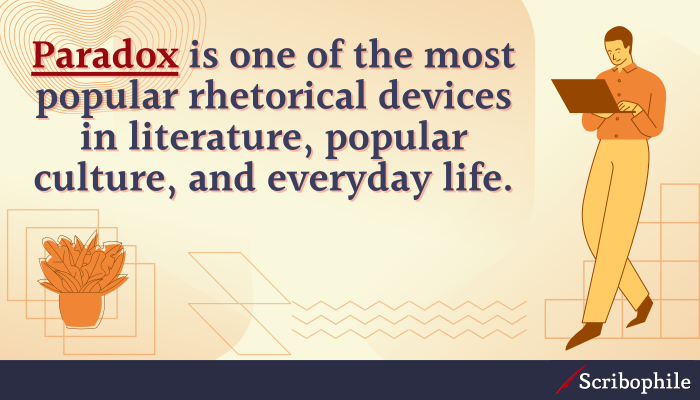 Paradox is one of the most popular rhetorical devices in literature, popular culture, and everyday life.

Scribophile